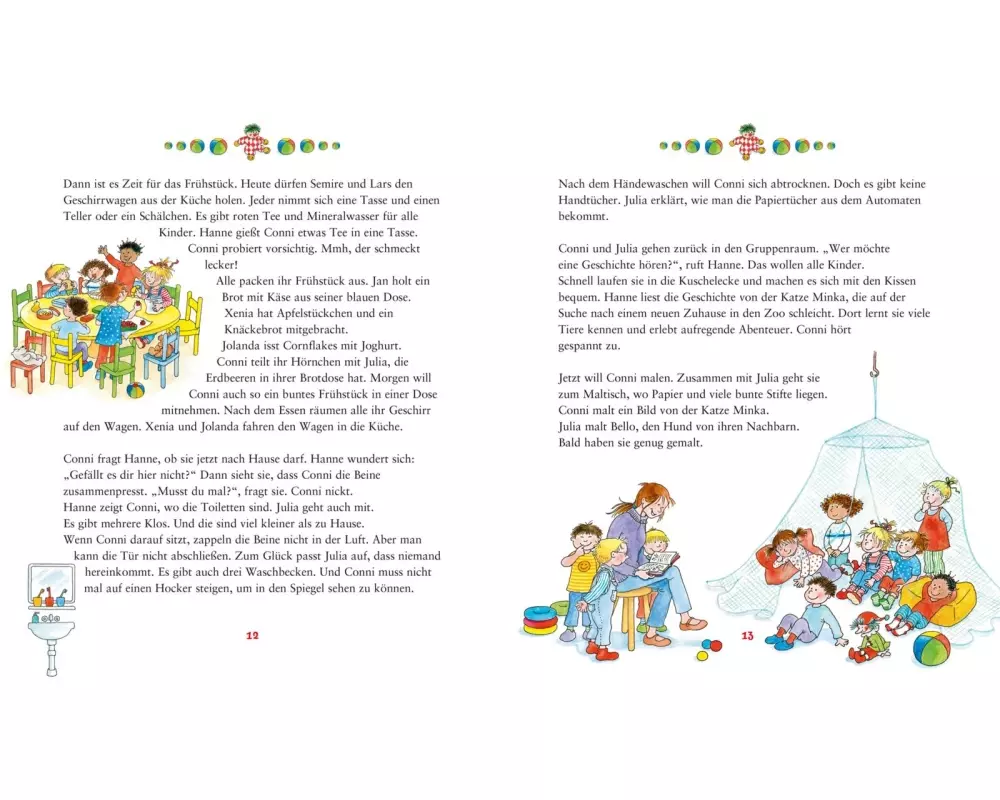 Dann ist es Zeit für das Frühstück. Heute dürfen Semire und Lars den Geschirrwagen aus der Küche holen. Jeder nimmt sich eine Tasse und einen Teller oder ein Schälchen. Es gibt roten Tee und Mineralwasser für alle Kinder. Hanne gießt Conni etwas Tee in eine Tasse. Conni probiert vorsichtig. Mmh, der schmeckt lecker!

Alle packen ihr Frühstück aus. Jan holt ein Brot mit Käse aus seiner blauen Dose. Xenia hat Apfelstückchen und ein Knäckebrot mitgebracht. Jolanda isst Cornflakes mit Joghurt. Conni teilt ihr Hörnchen mit Julia, die Erdbeeren in ihrer Brotdose hat. Morgen will Conni auch so ein buntes Frühstück in einer Dose mitnehmen. Nach dem Essen räumen alle ihr Geschirr auf den Wagen. Xenia und Jolanda fahren den Wagen in die Küche.

Conni fragt Hanne, ob sie jetzt nach Hause darf. Hanne wundert sich: „Gefällt es dir hier nicht?“ Dann sieht sie, dass Conni die Beine zusammenpresst. „Musst du mal?“, fragt sie. Conni nickt. Hanne zeigt Conni, wo die Toiletten sind. Julia geht auch mit. Es gibt mehrere Klos. Und die sind viel kleiner als zu Hause. Wenn Conni darauf sitzt, zappeln die Beine nicht in der Luft. Aber man kann die Tür nicht abschließen. Zum Glück passt Julia auf, dass niemand hereinkommt. Es gibt auch drei Waschbecken. Und Conni muss nicht mal auf einen Hocker steigen, um in den Spiegel sehen zu können.

12

Nach dem Händewaschen will Conni sich abtrocknen. Doch es gibt keine Handtücher. Julia erklärt, wie man die Papiertücher aus dem Automaten bekommt.

Conni und Julia gehen zurück in den Gruppenraum. „Wer möchte eine Geschichte hören?“, ruft Hanne. Das wollen alle Kinder. Schnell laufen sie in die Kuschelecke und machen es sich mit den Kissen bequem. Hanne liest die Geschichte von der Katze Minka, die auf der Suche nach einem neuen Zuhause in den Zoo schleicht. Dort lernt sie viele Tiere kennen und erlebt aufregende Abenteuer. Conni hört gespannt zu.

Jetzt will Conni malen. Zusammen mit Julia geht sie zum Maltisch, wo Papier und viele bunte Stifte liegen. Conni malt ein Bild von der Katze Minka. Julia malt Bello, den Hund von ihren Nachbarn. Bald haben sie genug gemalt.

13